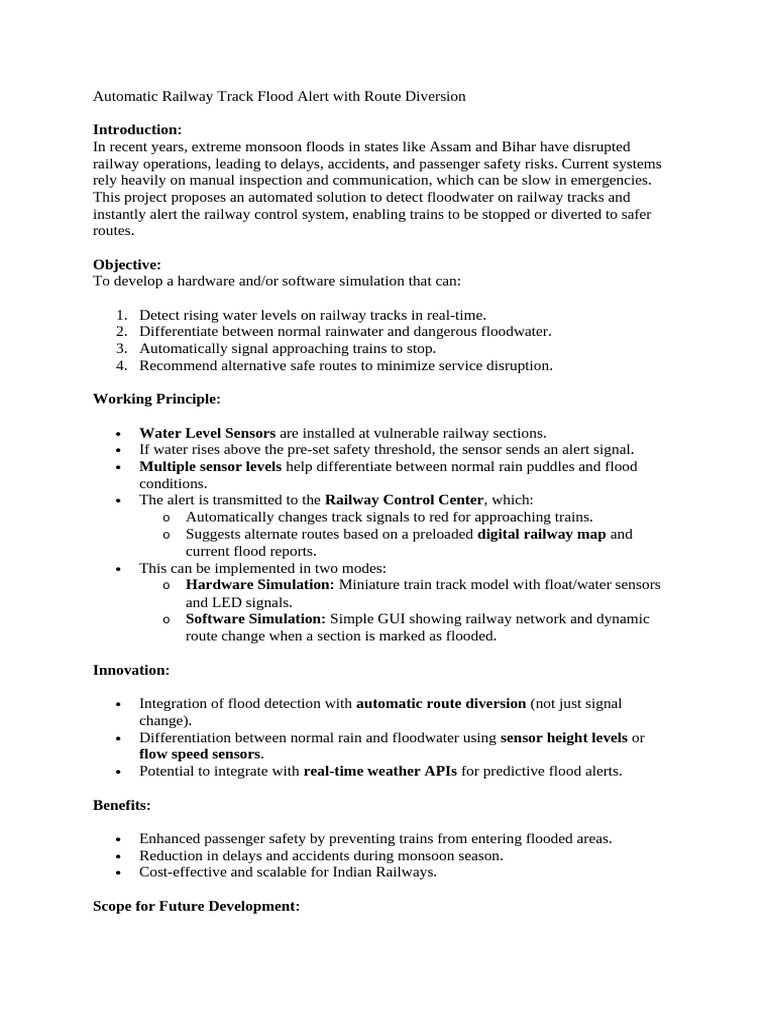 Automatic Railway Track Flood Alert with Route Diversion

Introduction:
In recent years, extreme monsoon floods in states like Assam and Bihar have disrupted railway operations, leading to delays, accidents, and passenger safety risks. Current systems rely heavily on manual inspection and communication, which can be slow in emergencies. This project proposes an automated solution to detect floodwater on railway tracks and instantly alert the railway control system, enabling trains to be stopped or diverted to safer routes.

Objective:
To develop a hardware and/or software simulation that can:

1. Detect rising water levels on railway tracks in real-time.
2. Differentiate between normal rainwater and dangerous floodwater.
3. Automatically signal approaching trains to stop.
4. Recommend alternative safe routes to minimize service disruption.

Working Principle:

• Water Level Sensors are installed at vulnerable railway sections.
• If water rises above the pre-set safety threshold, the sensor sends an alert signal.
• Multiple sensor levels help differentiate between normal rain puddles and flood conditions.
• The alert is transmitted to the Railway Control Center, which:
o Automatically changes track signals to red for approaching trains.
o Suggests alternate routes based on a preloaded digital railway map and current flood reports.
• This can be implemented in two modes:
o Hardware Simulation: Miniature train track model with float/water sensors and LED signals.
o Software Simulation: Simple GUI showing railway network and dynamic route change when a section is marked as flooded.

Innovation:

• Integration of flood detection with automatic route diversion (not just signal change).
• Differentiation between normal rain and floodwater using sensor height levels or flow speed sensors.
• Potential to integrate with real-time weather APIs for predictive flood alerts.

Benefits:

• Enhanced passenger safety by preventing trains from entering flooded areas.
• Reduction in delays and accidents during monsoon season.
• Cost-effective and scalable for Indian Railways.

Scope for Future Development: